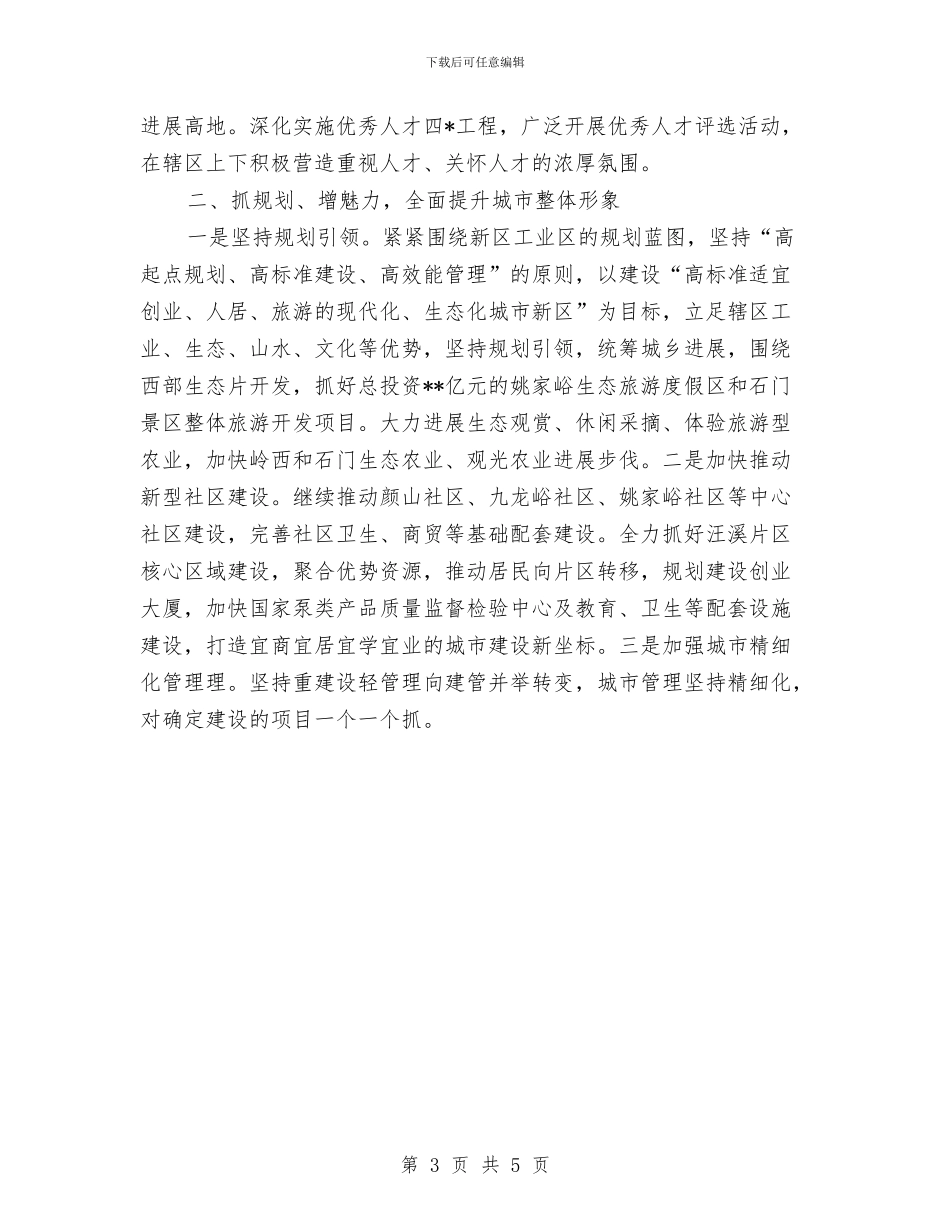 下载后可任意编辑

进展高地。深化实施优秀人才四*工程，广泛开展优秀人才评选活动，在辖区上下积极营造重视人才、关怀人才的浓厚氛围。

二、抓规划、增魅力，全面提升城市整体形象

一是坚持规划引领。紧紧围绕新区工业区的规划蓝图，坚持“高起点规划、高标准建设、高效能管理”的原则，以建设“高标准适宜创业、人居、旅游的现代化、生态化城市新区”为目标，立足辖区工业、生态、山水、文化等优势，坚持规划引领，统筹城乡进展，围绕西部生态片开发，抓好总投资**亿元的姚家峪生态旅游度假区和石门景区整体旅游开发项目。大力进展生态观赏、休闲采摘、体验旅游型农业，加快岭西和石门生态农业、观光农业进展步伐。二是加快推动新型社区建设。继续推动颜山社区、九龙峪社区、姚家峪社区等中心社区建设，完善社区卫生、商贸等基础配套建设。全力抓好汪溪片区核心区域建设，聚合优势资源，推动居民向片区转移，规划建设创业大厦，加快国家泵类产品质量监督检验中心及教育、卫生等配套设施建设，打造宜商宜居宜学宜业的城市建设新坐标。三是加强城市精细化管理理。坚持重建设轻管理向建管并举转变，城市管理坚持精细化，对确定建设的项目一个一个抓。

第 3 页 共 5 页